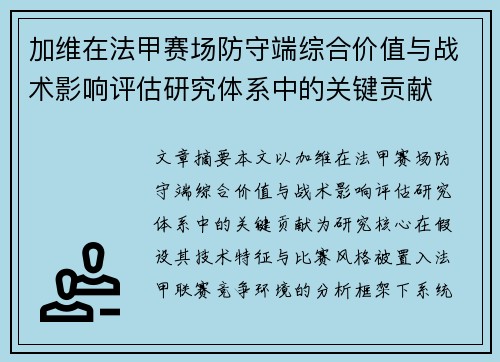 加维在法甲赛场防守端综合价值与战术影响评估研究体系中的关键贡献

文章摘要本文以加维在法甲赛场防守端综合价值与战术影响评估研究体系中的关键贡献为研究核心在假设其技术特征与比赛风格被置入法甲联赛竞争环境的分析框架下系统